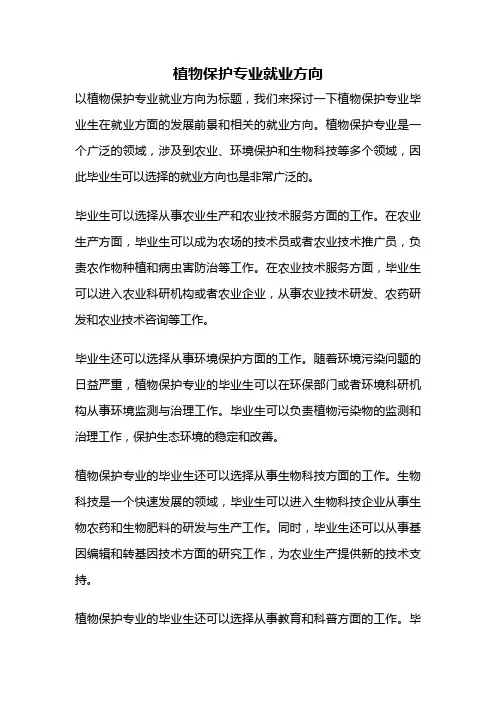 植物保护专业就业方向

以植物保护专业就业方向为标题，我们来探讨一下植物保护专业毕业生在就业方面的发展前景和相关的就业方向。植物保护专业是一个广泛的领域，涉及到农业、环境保护和生物科技等多个领域，因此毕业生可以选择的就业方向也是非常广泛的。

毕业生可以选择从事农业生产和农业技术服务方面的工作。在农业生产方面，毕业生可以成为农场的技术员或者农业技术推广员，负责农作物种植和病虫害防治等工作。在农业技术服务方面，毕业生可以进入农业科研机构或者农业企业，从事农业技术研发、农药研发和农业技术咨询等工作。

毕业生还可以选择从事环境保护方面的工作。随着环境污染问题的日益严重，植物保护专业的毕业生可以在环保部门或者环境科研机构从事环境监测与治理工作。毕业生可以负责植物污染物的监测和治理工作，保护生态环境的稳定和改善。

植物保护专业的毕业生还可以选择从事生物科技方面的工作。生物科技是一个快速发展的领域，毕业生可以进入生物科技企业从事生物农药和生物肥料的研发与生产工作。同时，毕业生还可以从事基因编辑和转基因技术方面的研究工作，为农业生产提供新的技术支持。

植物保护专业的毕业生还可以选择从事教育和科普方面的工作。毕